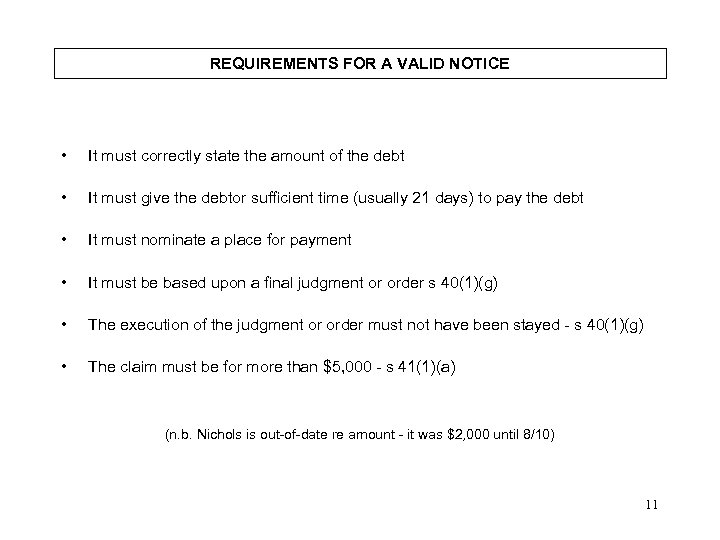 REQUIREMENTS FOR A VALID NOTICE

• It must correctly state the amount of the debt

• It must give the debtor sufficient time (usually 21 days) to pay the debt

• It must nominate a place for payment

• It must be based upon a final judgment or order s 40(1)(g)

• The execution of the judgment or order must not have been stayed - s 40(1)(g)

• The claim must be for more than \$5,000 - s 41(1)(a)

(n.b. Nichols is out-of-date re amount - it was \$2,000 until 8/10)

11